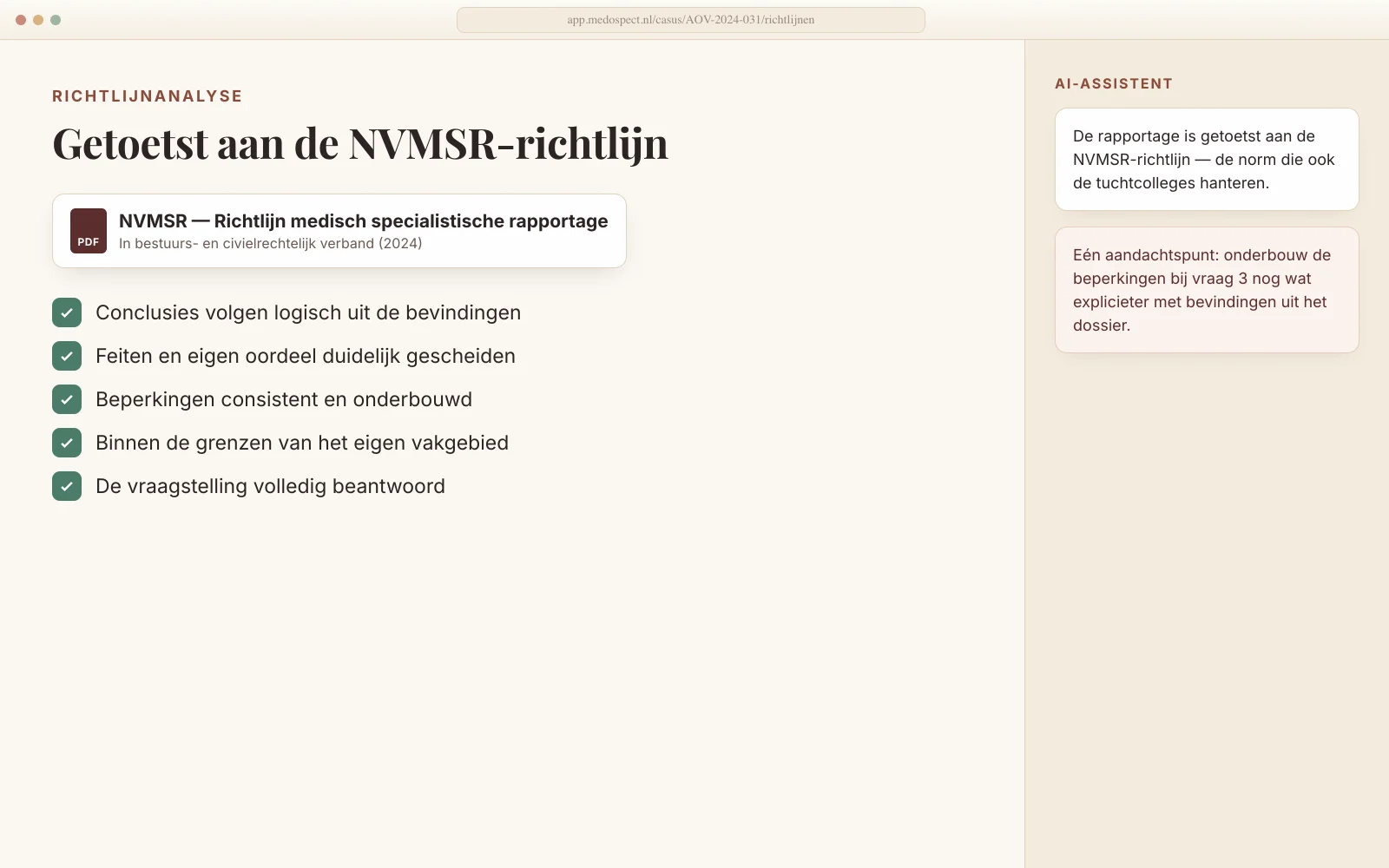 app.medospect.nl/casus/AOV-2024-031/richtlijnen

RICHTLIJNANALYSE

Getoetst aan de NVMSR-richtlijn

PDF

NVMSR — Richtlijn medisch specialistische rapportage
In bestuurs- en civielrechtelijk verband (2024)

Conclusies volgen logisch uit de bevindingen

Feiten en eigen oordeel duidelijk gescheiden

Beperkingen consistent en onderbouwd

Binnen de grenzen van het eigen vakgebied

De vraagstelling volledig beantwoord

AI-ASSISTENT

De rapportage is getoetst aan de NVMSR-richtlijn — de norm die ook de tuchtcolleges hanteren.

Eén aandachtspunt: onderbouw de beperkingen bij vraag 3 nog wat explicieter met bevindingen uit het dossier.